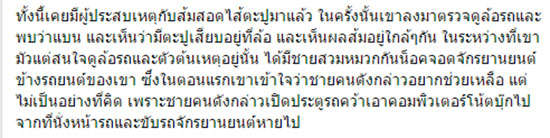 ทั้งนี้เคยมีผู้ประสบเหตุกับส้มสอดไส้ตะปูมาแล้ว ในครั้งนั้นเขาลงมาตรวจดูล้อรถและพบว่าแบน และเห็นว่ามีตะปูเสียบอยู่ที่ล้อ และเห็นผลส้มอยู่ใกล้ๆกัน ในระหว่างที่เขามัวแต่สนใจดูล้อรถและตัวต้นเหตุอยู่นั้น ได้มีชายสวมหมวกกันน็อคจอดจักรยานยนต์ข้างรถยนต์ของเขา ซึ่งในตอนแรกเขาเข้าใจว่าชายคนดังกล่าวอยากช่วยเหลือ แต่ไม่เป็นอย่างที่คิด เพราะชายคนดังกล่าวเปิดประตูรถคว้าเอาคอมพิวเตอร์โน้ตบุ๊กไปจากที่นั่งหน้ารถและขับรถจักรยานยนต์หายไป